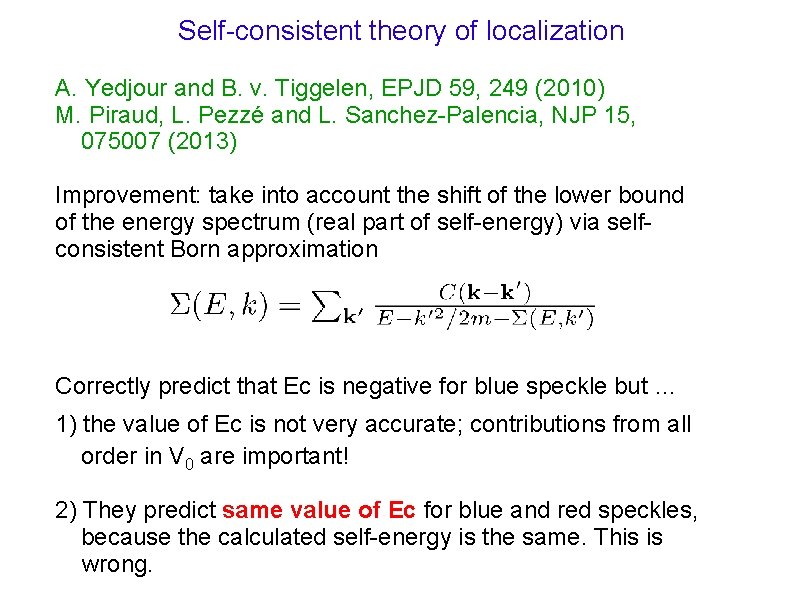 Self-consistent theory of localization

A. Yedjour and B. v. Tiggelen, EPJD 59, 249 (2010)
M. Piraud, L. Pezzé and L. Sanchez-Palencia, NJP 15, 075007 (2013)

Improvement: take into account the shift of the lower bound of the energy spectrum (real part of self-energy) via self-consistent Born approximation

$\Sigma(E,k) = \sum_{\mathbf{k}'} \frac{C(\mathbf{k}-\mathbf{k}')}{E-k'^2/2m-\Sigma(E,k')}$

Correctly predict that Ec is negative for blue speckle but ...

1) the value of Ec is not very accurate; contributions from all order in $V_0$ are important!

2) They predict same value of Ec for blue and red speckles, because the calculated self-energy is the same. This is wrong.